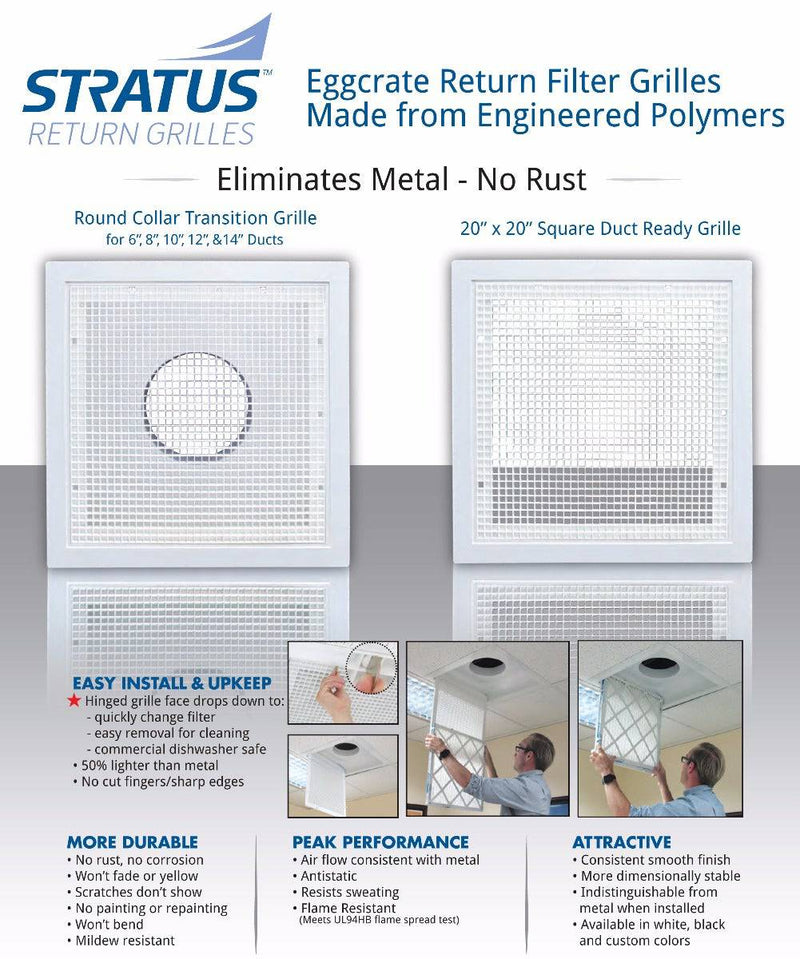 STRATUS™
RETURN GRILLES

Eggcrate Return Filter Grilles
Made from Engineered Polymers

Eliminates Metal - No Rust

Round Collar Transition Grille
for 6", 8", 10", 12", &14" Ducts

20" x 20" Square Duct Ready Grille

EASY INSTALL & UPKEEP
★ Hinged grille face drops down to:
- quickly change filter
- easy removal for cleaning
- commercial dishwasher safe
• 50% lighter than metal
• No cut fingers/sharp edges

MORE DURABLE
• No rust, no corrosion
• Won't fade or yellow
• Scratches don't show
• No painting or repainting
• Won't bend
• Mildew resistant

PEAK PERFORMANCE
• Air flow consistent with metal
• Antistatic
• Resists sweating
• Flame Resistant
(Meets UL94HB flame spread test)

ATTRACTIVE
• Consistent smooth finish
• More dimensionally stable
• Indistinguishable from metal when installed
• Available in white, black and custom colors